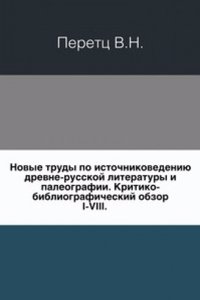 Перетц В.Н.

Новые труды по источниковедению древне-русской литературы и палеографии. Критико-библиографический обзор I-VIII.